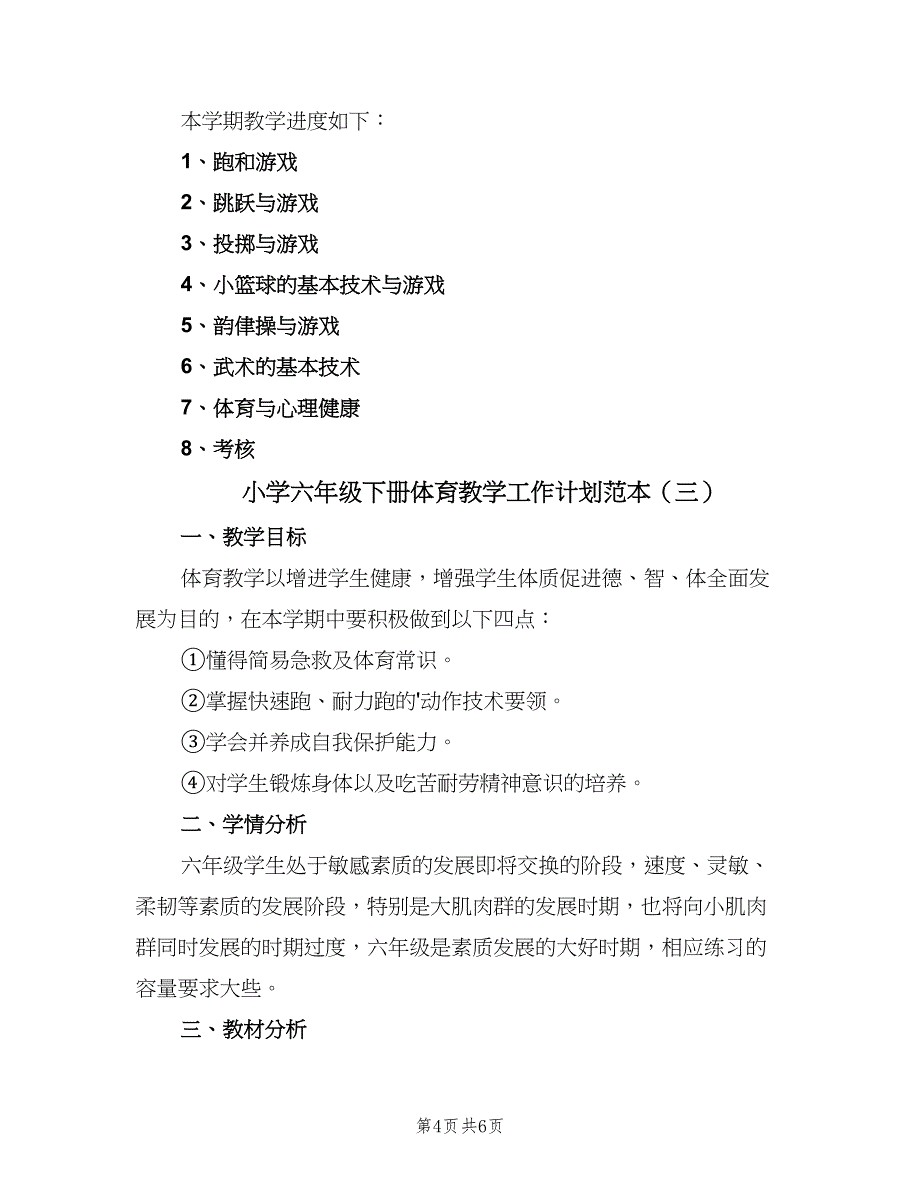 本学期教学进度如下：

1、跑和游戏

2、跳跃与游戏

3、投掷与游戏

4、小篮球的基本技术与游戏

5、韵律操与游戏

6、武术的基本技术

7、体育与心理健康

8、考核

小学六年级下册体育教学工作计划范本（三）

一、教学目标

体育教学以增进学生健康，增强学生体质促进德、智、体全面发展为目的，在本学期中要积极做到以下四点：

①懂得简易急救及体育常识。

②掌握快速跑、耐力跑的'动作技术要领。

③学会并养成自我保护能力。

④对学生锻炼身体以及吃苦耐劳精神意识的培养。

二、学情分析

六年级学生处于敏感素质的发展即将交换的阶段，速度、灵敏、柔韧等素质的发展阶段，特别是大肌肉群的发展时期，也将向小肌肉群同时发展的时期过度，六年级是素质发展的大好时期，相应练习的容量要求大些。

三、教材分析

第4页 共6页